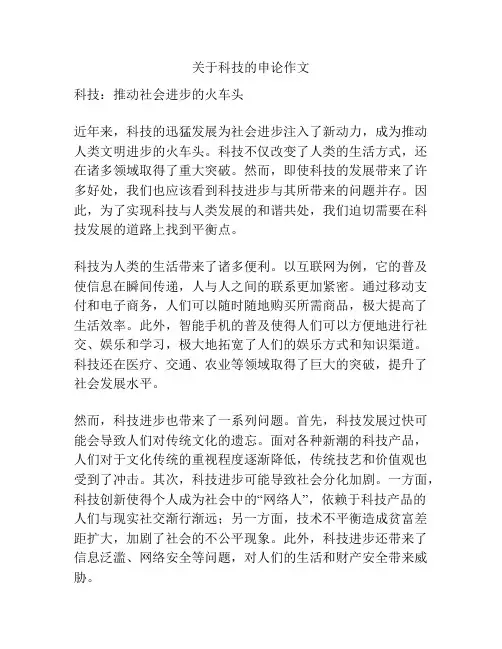 关于科技的申论作文

科技：推动社会进步的火车头

近年来，科技的迅猛发展为社会进步注入了新动力，成为推动人类文明进步的火车头。科技不仅改变了人类的生活方式，还在诸多领域取得了重大突破。然而，即使科技的发展带来了许多好处，我们也应该看到科技进步与其所带来的问题并存。因此，为了实现科技与人类发展的和谐共处，我们迫切需要在科技发展的道路上找到平衡点。

科技为人类的生活带来了诸多便利。以互联网为例，它的普及使信息在瞬间传递，人与人之间的联系更加紧密。通过移动支付和电子商务，人们可以随时随地购买所需商品，极大提高了生活效率。此外，智能手机的普及使得人们可以方便地进行社交、娱乐和学习，极大地拓宽了人们的娱乐方式和知识渠道。科技还在医疗、交通、农业等领域取得了巨大的突破，提升了社会发展水平。

然而，科技进步也带来了一系列问题。首先，科技发展过快可能会导致人们对传统文化的遗忘。面对各种新潮的科技产品，人们对于文化传统的重视程度逐渐降低，传统技艺和价值观也受到了冲击。其次，科技进步可能导致社会分化加剧。一方面，科技创新使得个人成为社会中的“网络人”，依赖于科技产品的人们与现实社交渐行渐远；另一方面，技术不平衡造成贫富差距扩大，加剧了社会的不公平现象。此外，科技进步还带来了信息泛滥、网络安全等问题，对人们的生活和财产安全带来威胁。